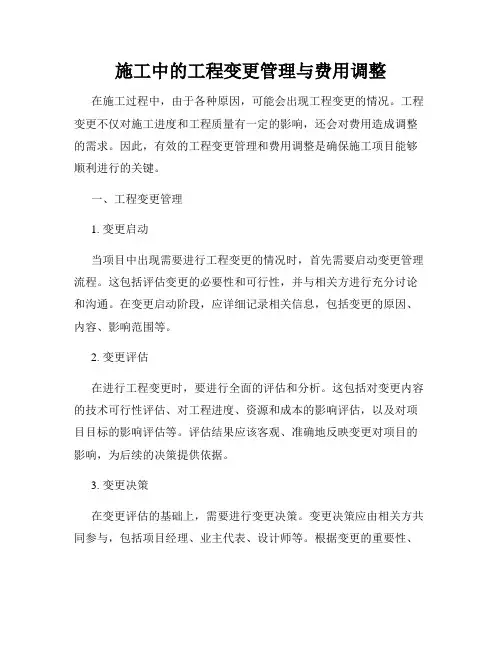 施工中的工程变更管理与费用调整

在施工过程中，由于各种原因，可能会出现工程变更的情况。工程变更不仅对施工进度和工程质量有一定的影响，还会对费用造成调整的需求。因此，有效的工程变更管理和费用调整是确保施工项目能够顺利进行的关键。

一、工程变更管理

1. 变更启动

当项目中出现需要进行工程变更的情况时，首先需要启动变更管理流程。这包括评估变更的必要性和可行性，并与相关方进行充分讨论和沟通。在变更启动阶段，应详细记录相关信息，包括变更的原因、内容、影响范围等。

2. 变更评估

在进行工程变更时，要进行全面的评估和分析。这包括对变更内容的技术可行性评估、对工程进度、资源和成本的影响评估，以及对项目目标的影响评估等。评估结果应该客观、准确地反映变更对项目的影响，为后续的决策提供依据。

3. 变更决策

在变更评估的基础上，需要进行变更决策。变更决策应由相关方共同参与，包括项目经理、业主代表、设计师等。根据变更的重要性、